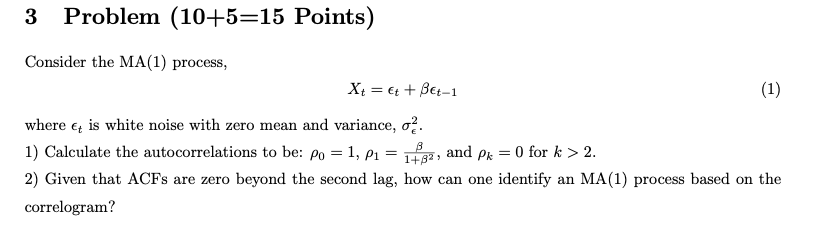 3 Problem (10+5=15 Points)

Consider the MA(1) process,

$X_t = \epsilon_t + \beta\epsilon_{t-1}$ (1)

where $\epsilon_t$ is white noise with zero mean and variance, $\sigma_\epsilon^2$.
1) Calculate the autocorrelations to be: $\rho_0 = 1$, $\rho_1 = \frac{\beta}{1+\beta^2}$, and $\rho_k = 0$ for $k > 2$.
2) Given that ACFs are zero beyond the second lag, how can one identify an MA(1) process based on the correlogram?